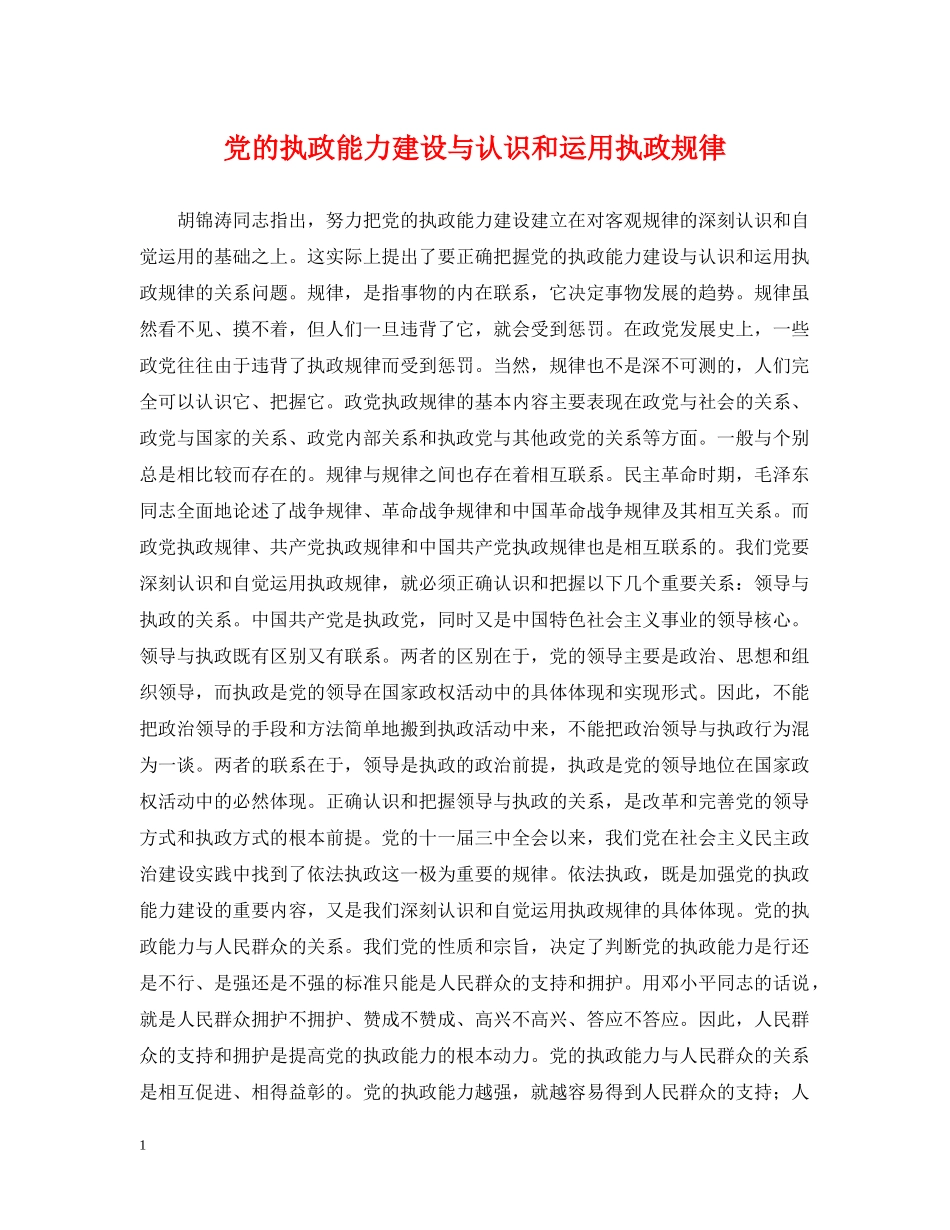 党的执政能力建设与认识和运用执政规律

胡锦涛同志指出，努力把党的执政能力建设建立在对客观规律的深刻认识和自觉运用的基础之上。这实际上提出了要正确把握党的执政能力建设与认识和运用执政规律的关系问题。规律，是指事物的内在联系，它决定事物发展的趋势。规律虽然看不见、摸不着，但人们一旦违背了它，就会受到惩罚。在政党发展史上，一些政党往往由于违背了执政规律而受到惩罚。当然，规律也不是深不可测的，人们完全可以认识它、把握它。政党执政规律的基本内容主要表现在政党与社会的关系、政党与国家的关系、政党内部关系和执政党与其他政党的关系等方面。一般与个别总是相比较而存在的。规律与规律之间也存在着相互联系。民主革命时期，毛泽东同志全面地论述了战争规律、革命战争规律和中国革命战争规律及其相互关系。而政党执政规律、共产党执政规律和中国共产党执政规律也是相互联系的。我们党要深刻认识和自觉运用执政规律，就必须正确认识和把握以下几个重要关系：领导与执政的关系。中国共产党是执政党，同时又是中国特色社会主义事业的领导核心。领导与执政既有区别又有联系。两者的区别在于，党的领导主要是政治、思想和组织领导，而执政是党的领导在国家政权活动中的具体体现和实现形式。因此，不能把政治领导的手段和方法简单地搬到执政活动中来，不能把政治领导与执政行为混为一谈。两者的联系在于，领导是执政的政治前提，执政是党的领导地位在国家政权活动中的必然体现。正确认识和把握领导与执政的关系，是改革和完善党的领导方式和执政方式的根本前提。党的十一届三中全会以来，我们党在社会主义民主政治建设实践中找到了依法执政这一极为重要的规律。依法执政，既是加强党的执政能力建设的重要内容，又是我们深刻认识和自觉运用执政规律的具体体现。党的执政能力与人民群众的关系。我们党的性质和宗旨，决定了判断党的执政能力是行还是不行、是强还是不强的标准只能是人民群众的支持和拥护。用邓小平同志的话说，就是人民群众拥护不拥护、赞成不赞成、高兴不高兴、答应不答应。因此，人民群众的支持和拥护是提高党的执政能力的根本动力。党的执政能力与人民群众的关系是相互促进、相得益彰的。党的执政能力越强，就越容易得到人民群众的支持；人

1